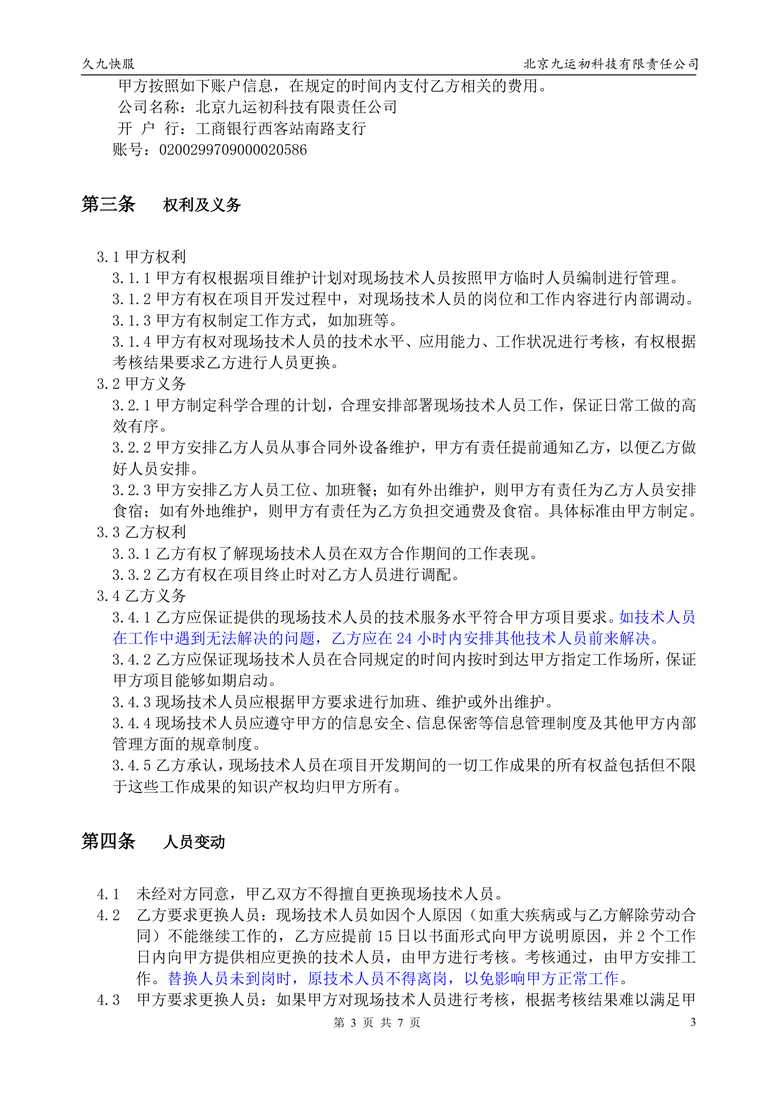 久九快服　　北京九运初科技有限责任公司

甲方按照如下账户信息，在规定的时间内支付乙方相关的费用。
公司名称：北京九运初科技有限责任公司
开 户 行：工商银行西客站南路支行
账号：0200299709000020586

第三条　权利及义务

3.1 甲方权利
3.1.1 甲方有权根据项目维护计划对现场技术人员按照甲方临时人员编制进行管理。
3.1.2 甲方有权在项目开发过程中，对现场技术人员的岗位和工作内容进行内部调动。
3.1.3 甲方有权制定工作方式，如加班等。
3.1.4 甲方有权对现场技术人员的技术水平、应用能力、工作状况进行考核，有权根据考核结果要求乙方进行人员更换。
3.2 甲方义务
3.2.1 甲方制定科学合理的计划，合理安排部署现场技术人员工作，保证日常工做的高效有序。
3.2.2 甲方安排乙方人员从事合同外设备维护，甲方有责任提前通知乙方，以便乙方做好人员安排。
3.2.3 甲方安排乙方人员工位、加班餐；如有外出维护，则甲方有责任为乙方人员安排食宿；如有外地维护，则甲方有责任为乙方负担交通费及食宿。具体标准由甲方制定。
3.3 乙方权利
3.3.1 乙方有权了解现场技术人员在双方合作期间的工作表现。
3.3.2 乙方有权在项目终止时对乙方人员进行调配。
3.4 乙方义务
3.4.1 乙方应保证提供的现场技术人员的技术服务水平符合甲方项目要求。如技术人员在工作中遇到无法解决的问题，乙方应在 24 小时内安排其他技术人员前来解决。
3.4.2 乙方应保证现场技术人员在合同规定的时间内按时到达甲方指定工作场所，保证甲方项目能够如期启动。
3.4.3 现场技术人员应根据甲方要求进行加班、维护或外出维护。
3.4.4 现场技术人员应遵守甲方的信息安全、信息保密等信息管理制度及其他甲方内部管理方面的规章制度。
3.4.5 乙方承认，现场技术人员在项目开发期间的一切工作成果的所有权益包括但不限于这些工作成果的知识产权均归甲方所有。

第四条　人员变动

4.1　未经对方同意，甲乙双方不得擅自更换现场技术人员。
4.2　乙方要求更换人员：现场技术人员如因个人原因（如重大疾病或与乙方解除劳动合同）不能继续工作的，乙方应提前 15 日以书面形式向甲方说明原因，并 2 个工作日内向甲方提供相应更换的技术人员，由甲方进行考核。考核通过，由甲方安排工作。替换人员未到岗时，原技术人员不得离岗，以免影响甲方正常工作。
4.3　甲方要求更换人员：如果甲方对现场技术人员进行考核，根据考核结果难以满足甲

第 3 页 共 7 页　　3